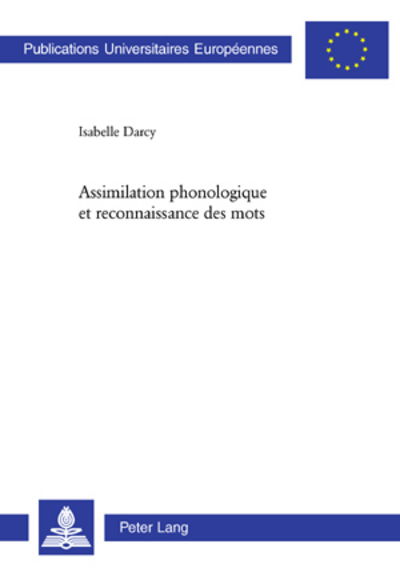 Publications Universitaires Européennes

Isabelle Darcy

Assimilation phonologique et reconnaissance des mots

Peter Lang